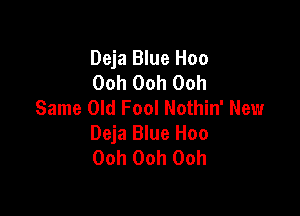 Deja Blue Hoo
Ooh Ooh Ooh
Same Old Fool Nothin' New
Deja Blue Hoo
Ooh Ooh Ooh